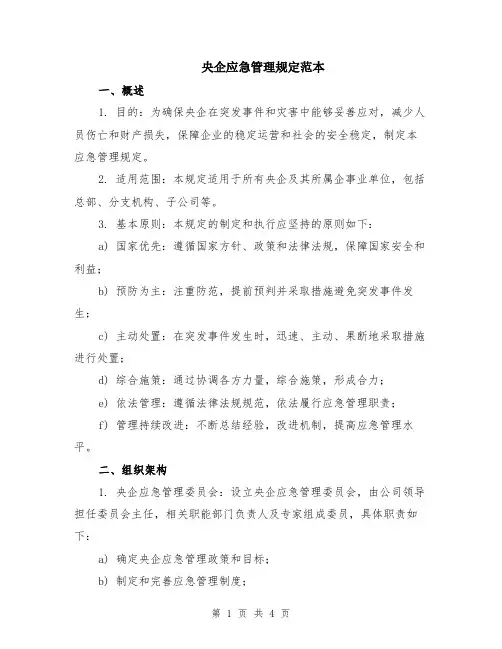 央企应急管理规定范本

一、概述

1. 目的：为确保央企在突发事件和灾害中能够妥善应对，减少人员伤亡和财产损失，保障企业的稳定运营和社会的安全稳定，制定本应急管理规定。

2. 适用范围：本规定适用于所有央企及其所属企事业单位，包括总部、分支机构、子公司等。

3. 基本原则：本规定的制定和执行应坚持的原则如下：

a) 国家优先：遵循国家方针、政策和法律法规，保障国家安全和利益；

b) 预防为主：注重防范，提前预判并采取措施避免突发事件发生；

c) 主动处置：在突发事件发生时，迅速、主动、果断地采取措施进行处置；

d) 综合施策：通过协调各方力量，综合施策，形成合力；

e) 依法管理：遵循法律法规规范，依法履行应急管理职责；

f) 管理持续改进：不断总结经验，改进机制，提高应急管理水平。

二、组织架构

1. 央企应急管理委员会：设立央企应急管理委员会，由公司领导担任委员会主任，相关职能部门负责人及专家组成委员，具体职责如下：

a) 确定央企应急管理政策和目标；

b) 制定和完善应急管理制度；

第 1 页 共 4 页